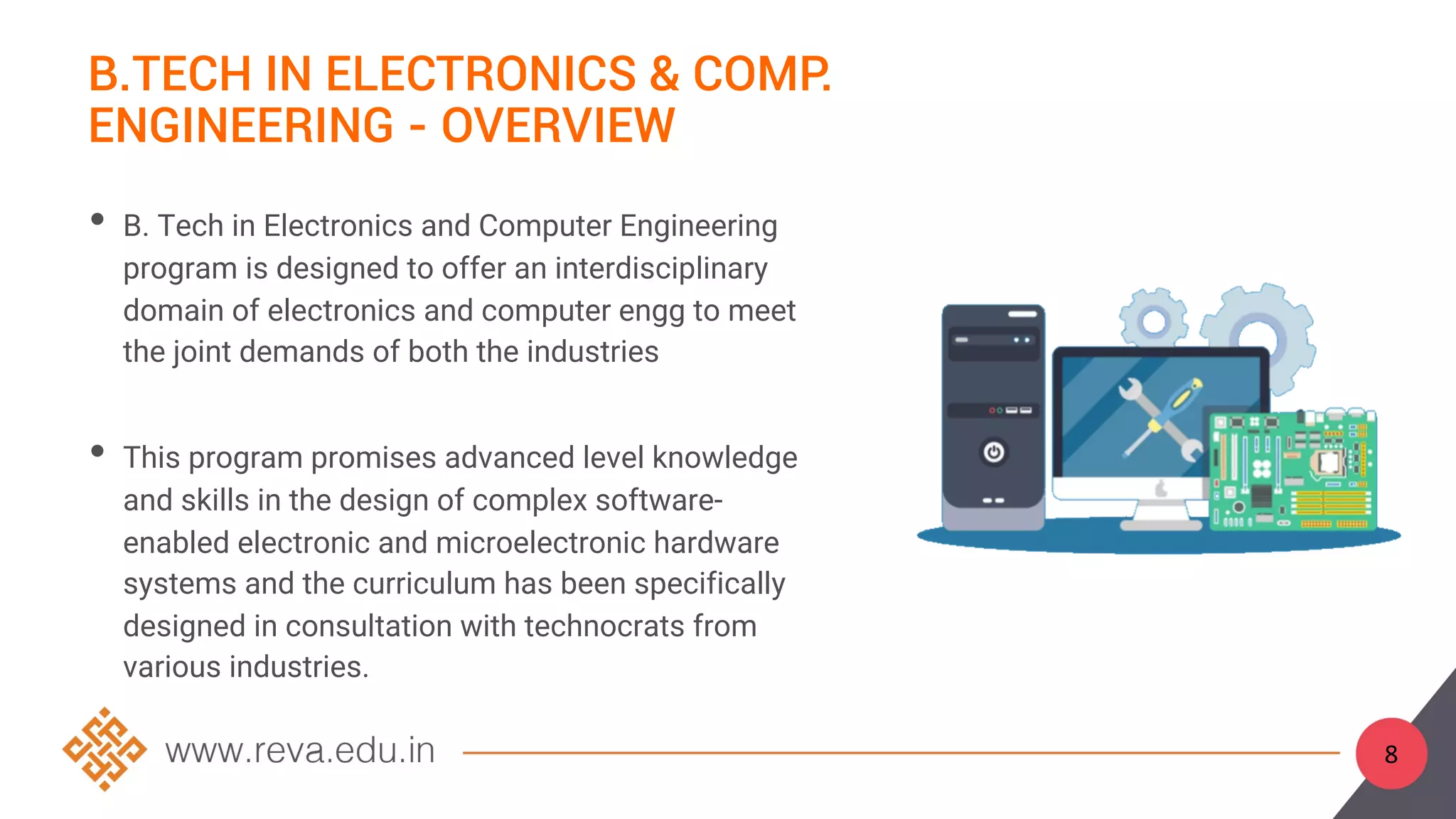 B.TECH IN ELECTRONICS & COMP. ENGINEERING - OVERVIEW

• B. Tech in Electronics and Computer Engineering program is designed to offer an interdisciplinary domain of electronics and computer engg to meet the joint demands of both the industries

• This program promises advanced level knowledge and skills in the design of complex software-enabled electronic and microelectronic hardware systems and the curriculum has been specifically designed in consultation with technocrats from various industries.

www.reva.edu.in

8